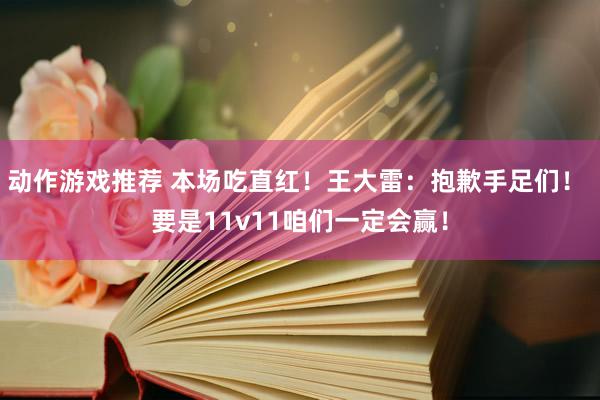 动作游戏推荐 本场吃直红！王大雷：抱歉手足们！要是11v11咱们一定会赢！